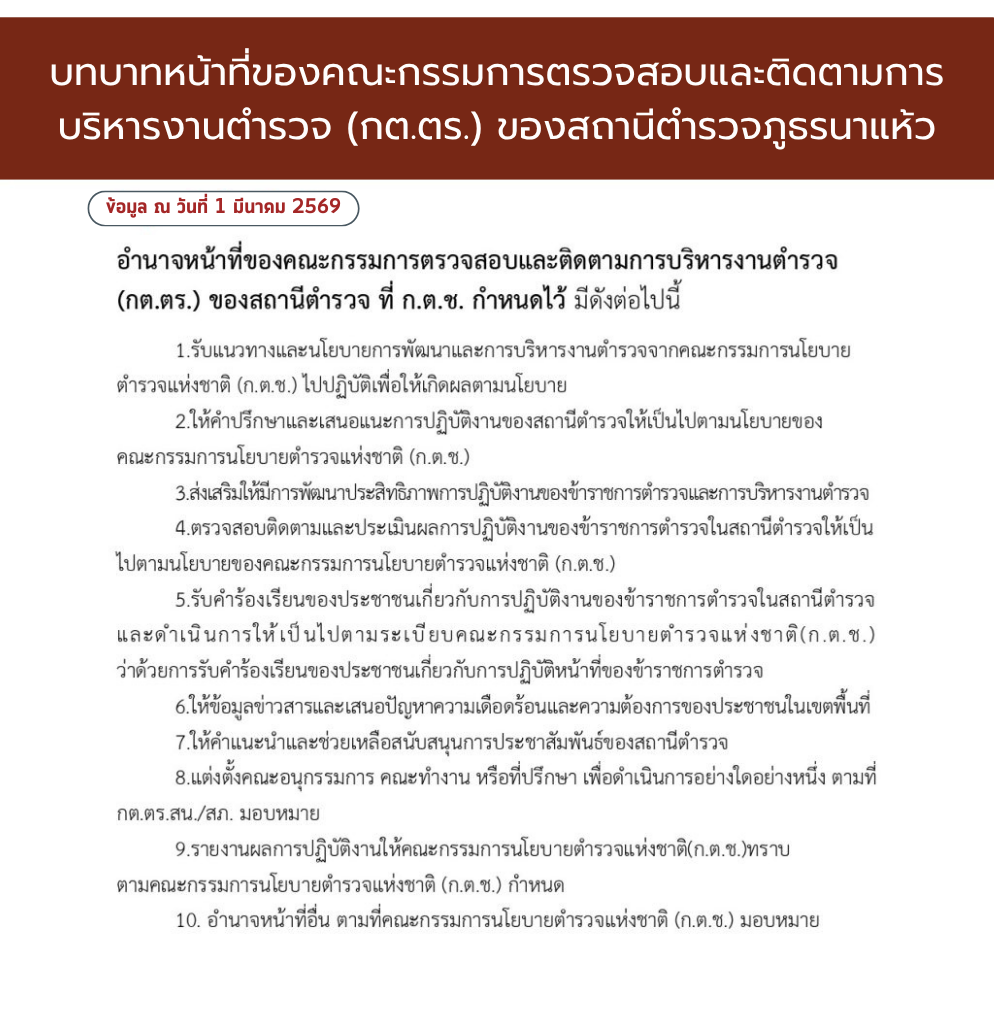 บทบาทหน้าที่ของคณะกรรมการตรวจสอบและติดตามการบริหารงานตำรวจ (กต.ตร.) ของสถานีตำรวจภูธรนาแห้ว

ข้อมูล ณ วันที่ 1 มีนาคม 2569

อำนาจหน้าที่ของคณะกรรมการตรวจสอบและติดตามการบริหารงานตำรวจ (กต.ตร.) ของสถานีตำรวจ ที่ ก.ต.ช. กำหนดไว้ มีดังต่อไปนี้

1.รับแนวทางและนโยบายการพัฒนาและการบริหารงานตำรวจจากคณะกรรมการนโยบายตำรวจแห่งชาติ (ก.ต.ช.) ไปปฏิบัติเพื่อให้เกิดผลตามนโยบาย

2.ให้คำปรึกษาและเสนอแนะการปฏิบัติงานของสถานีตำรวจให้เป็นไปตามนโยบายของคณะกรรมการนโยบายตำรวจแห่งชาติ (ก.ต.ช.)

3.ส่งเสริมให้มีการพัฒนาประสิทธิภาพการปฏิบัติงานของข้าราชการตำรวจและการบริหารงานตำรวจ

4.ตรวจสอบติดตามและประเมินผลการปฏิบัติงานของข้าราชการตำรวจในสถานีตำรวจให้เป็นไปตามนโยบายของคณะกรรมการนโยบายตำรวจแห่งชาติ (ก.ต.ช.)

5.รับคำร้องเรียนของประชาชนเกี่ยวกับการปฏิบัติงานของข้าราชการตำรวจในสถานีตำรวจและดำเนินการให้เป็นไปตามระเบียบคณะกรรมการนโยบายตำรวจแห่งชาติ(ก.ต.ช.) ว่าด้วยการรับคำร้องเรียนของประชาชนเกี่ยวกับการปฏิบัติหน้าที่ของข้าราชการตำรวจ

6.ให้ข้อมูลข่าวสารและเสนอปัญหาความเดือดร้อนและความต้องการของประชาชนในเขตพื้นที่

7.ให้คำแนะนำและช่วยเหลือสนับสนุนการประชาสัมพันธ์ของสถานีตำรวจ

8.แต่งตั้งคณะอนุกรรมการ คณะทำงาน หรือที่ปรึกษา เพื่อดำเนินการอย่างใดอย่างหนึ่ง ตามที่ กต.ตร.สน./สภ. มอบหมาย

9.รายงานผลการปฏิบัติงานให้คณะกรรมการนโยบายตำรวจแห่งชาติ(ก.ต.ช.)ทราบตามคณะกรรมการนโยบายตำรวจแห่งชาติ (ก.ต.ช.) กำหนด

10. อำนาจหน้าที่อื่น ตามที่คณะกรรมการนโยบายตำรวจแห่งชาติ (ก.ต.ช.) มอบหมาย